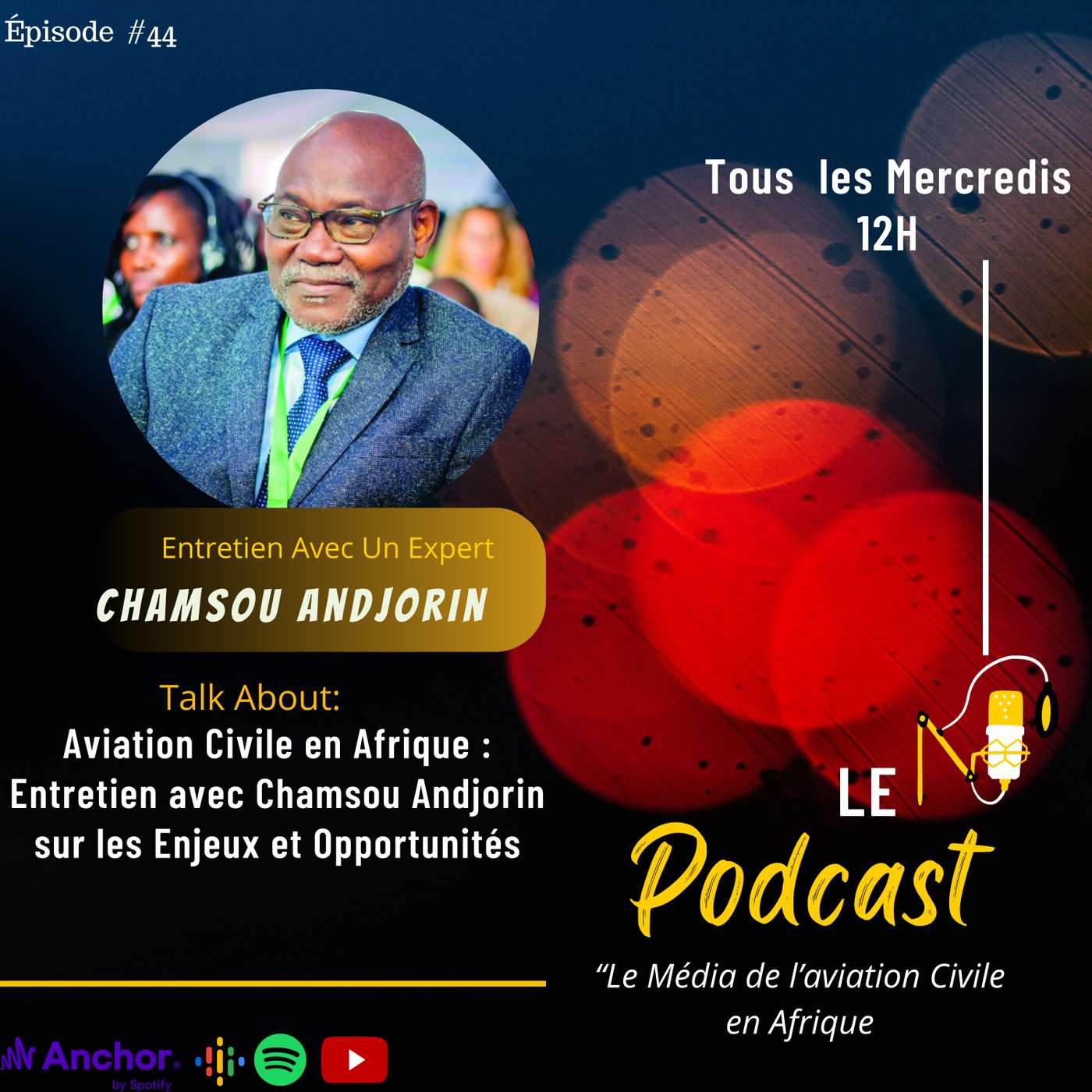 Épisode #44

Tous les Mercredis 12H

Entretien Avec Un Expert
CHAMSOU ANDJORIN

Talk About:
Aviation Civile en Afrique : Entretien avec Chamsou Andjorin sur les Enjeux et Opportunités

LE
Podcast
"Le Média de l'aviation Civile en Afrique

Anchor
by Spotify